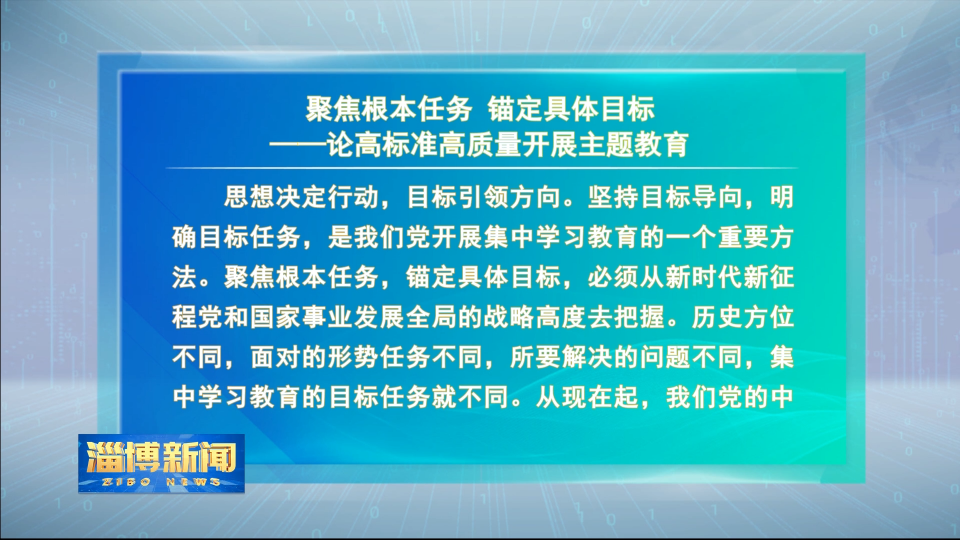 聚焦根本任务 锚定具体目标
——论高标准高质量开展主题教育

思想决定行动，目标引领方向。坚持目标导向，明确目标任务，是我们党开展集中学习教育的一个重要方法。聚焦根本任务，锚定具体目标，必须从新时代新征程党和国家事业发展全局的战略高度去把握。历史方位不同，面对的形势任务不同，所要解决的问题不同，集中学习教育的目标任务就不同。从现在起，我们党的中

淄博新闻
ZIBO NEWS